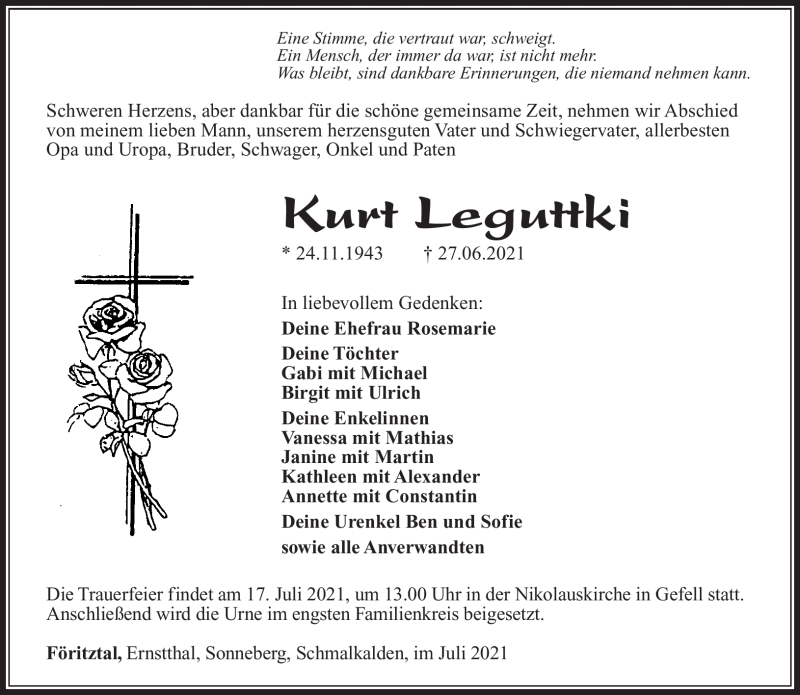 Eine Stimme, die vertraut war, schweigt.
Ein Mensch, der immer da war, ist nicht mehr.
Was bleibt, sind dankbare Erinnerungen, die niemand nehmen kann.

Schweren Herzens, aber dankbar für die schöne gemeinsame Zeit, nehmen wir Abschied von meinem lieben Mann, unserem herzensguten Vater und Schwiegervater, allerbesten Opa und Uropa, Bruder, Schwager, Onkel und Paten

Kurt Leguttki

* 24.11.1943 † 27.06.2021

In liebevollem Gedenken:
Deine Ehefrau Rosemarie

Deine Töchter
Gabi mit Michael
Birgit mit Ulrich

Deine Enkelinnen
Vanessa mit Mathias
Janine mit Martin
Kathleen mit Alexander
Annette mit Constantin

Deine Urenkel Ben und Sofie

sowie alle Anverwandten

Die Trauerfeier findet am 17. Juli 2021, um 13.00 Uhr in der Nikolauskirche in Gefell statt. Anschließend wird die Urne im engsten Familienkreis beigesetzt.

Föritztal, Ernstthal, Sonneberg, Schmalkalden, im Juli 2021